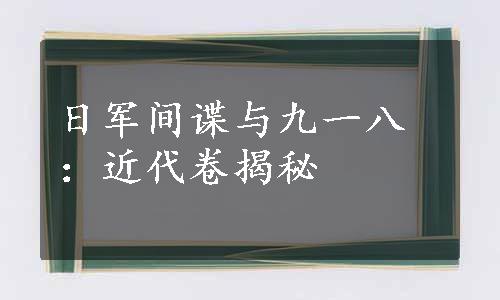 日军间谍与九一八：近代卷揭秘